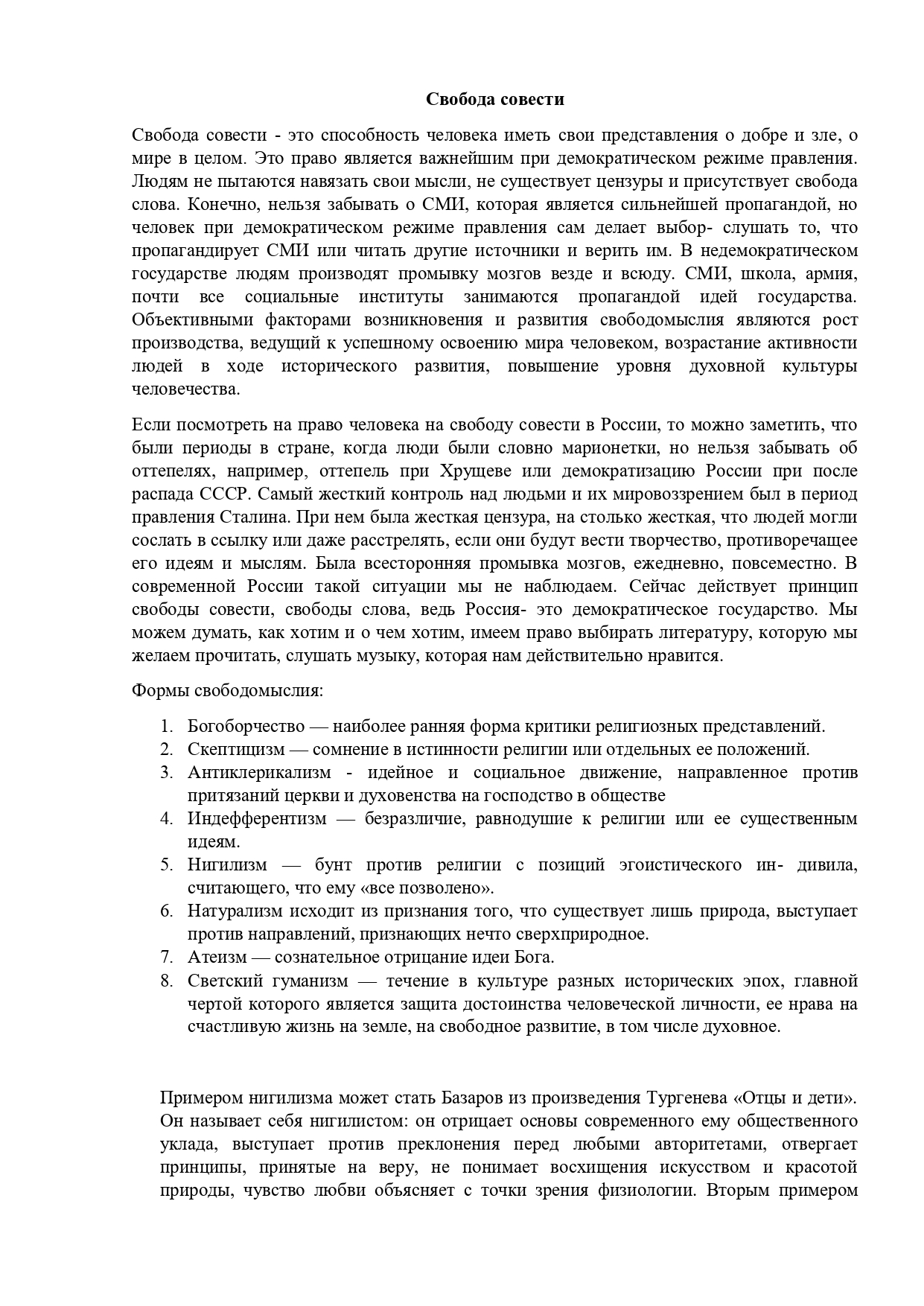 Свобода совести

Свобода совести - это способность человека иметь свои представления о добре и зле, о мире в целом. Это право является важнейшим при демократическом режиме правления. Людям не пытаются навязать свои мысли, не существует цензуры и присутствует свобода слова. Конечно, нельзя забывать о СМИ, которая является сильнейшей пропагандой, но человек при демократическом режиме правления сам делает выбор- слушать то, что пропагандирует СМИ или читать другие источники и верить им. В недемократическом государстве людям производят промывку мозгов везде и всюду. СМИ, школа, армия, почти все социальные институты занимаются пропагандой идей государства. Объективными факторами возникновения и развития свободомыслия являются рост производства, ведущий к успешному освоению мира человеком, возрастание активности людей в ходе исторического развития, повышение уровня духовной культуры человечества.

Если посмотреть на право человека на свободу совести в России, то можно заметить, что были периоды в стране, когда люди были словно марионетки, но нельзя забывать об оттепелях, например, оттепель при Хрущеве или демократизацию России при после распада СССР. Самый жесткий контроль над людьми и их мировоззрением был в период правления Сталина. При нем была жесткая цензура, на столько жесткая, что людей могли сослать в ссылку или даже расстрелять, если они будут вести творчество, противоречащее его идеям и мыслям. Была всесторонняя промывка мозгов, ежедневно, повсеместно. В современной России такой ситуации мы не наблюдаем. Сейчас действует принцип свободы совести, свободы слова, ведь Россия- это демократическое государство. Мы можем думать, как хотим и о чем хотим, имеем право выбирать литературу, которую мы желаем прочитать, слушать музыку, которая нам действительно нравится.

Формы свободомыслия:

1. Богоборчество — наиболее ранняя форма критики религиозных представлений.
2. Скептицизм — сомнение в истинности религии или отдельных ее положений.
3. Антиклерикализм - идейное и социальное движение, направленное против притязаний церкви и духовенства на господство в обществе
4. Индефферентизм — безразличие, равнодушие к религии или ее существенным идеям.
5. Нигилизм — бунт против религии с позиций эгоистического ин- дивила, считающего, что ему «все позволено».
6. Натурализм исходит из признания того, что существует лишь природа, выступает против направлений, признающих нечто сверхприродное.
7. Атеизм — сознательное отрицание идеи Бога.
8. Светский гуманизм — течение в культуре разных исторических эпох, главной чертой которого является защита достоинства человеческой личности, ее нрава на счастливую жизнь на земле, на свободное развитие, в том числе духовное.

Примером нигилизма может стать Базаров из произведения Тургенева «Отцы и дети». Он называет себя нигилистом: он отрицает основы современного ему общественного уклада, выступает против преклонения перед любыми авторитетами, отвергает принципы, принятые на веру, не понимает восхищения искусством и красотой природы, чувство любви объясняет с точки зрения физиологии. Вторым примером